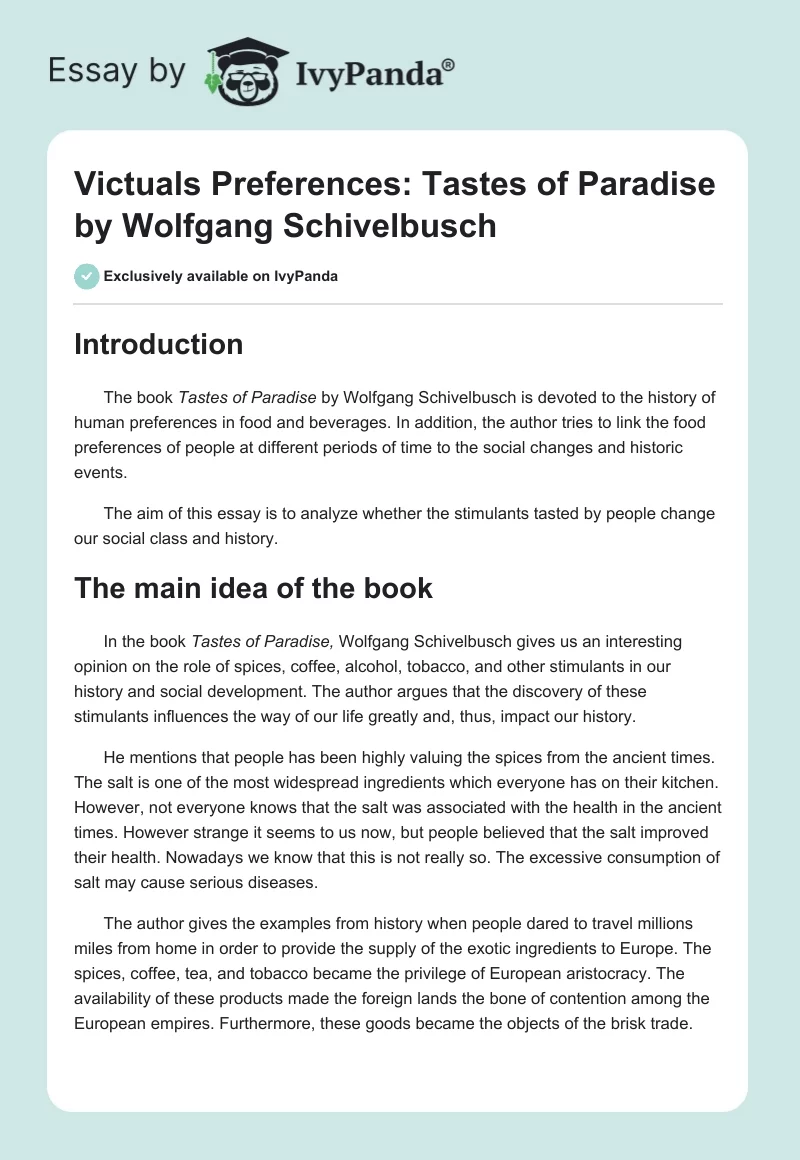 Essay by IvyPanda®

Victuals Preferences: Tastes of Paradise by Wolfgang Schivelbusch

Exclusively available on IvyPanda

Introduction

The book Tastes of Paradise by Wolfgang Schivelbusch is devoted to the history of human preferences in food and beverages. In addition, the author tries to link the food preferences of people at different periods of time to the social changes and historic events.

The aim of this essay is to analyze whether the stimulants tasted by people change our social class and history.

The main idea of the book

In the book Tastes of Paradise, Wolfgang Schivelbusch gives us an interesting opinion on the role of spices, coffee, alcohol, tobacco, and other stimulants in our history and social development. The author argues that the discovery of these stimulants influences the way of our life greatly and, thus, impact our history.

He mentions that people has been highly valuing the spices from the ancient times. The salt is one of the most widespread ingredients which everyone has on their kitchen. However, not everyone knows that the salt was associated with the health in the ancient times. However strange it seems to us now, but people believed that the salt improved their health. Nowadays we know that this is not really so. The excessive consumption of salt may cause serious diseases.

The author gives the examples from history when people dared to travel millions miles from home in order to provide the supply of the exotic ingredients to Europe. The spices, coffee, tea, and tobacco became the privilege of European aristocracy. The availability of these products made the foreign lands the bone of contention among the European empires. Furthermore, these goods became the objects of the brisk trade.